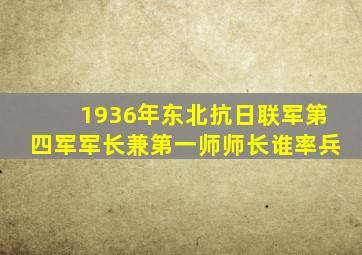 1936年东北抗日联军第四军军长兼第一师师长谁率兵